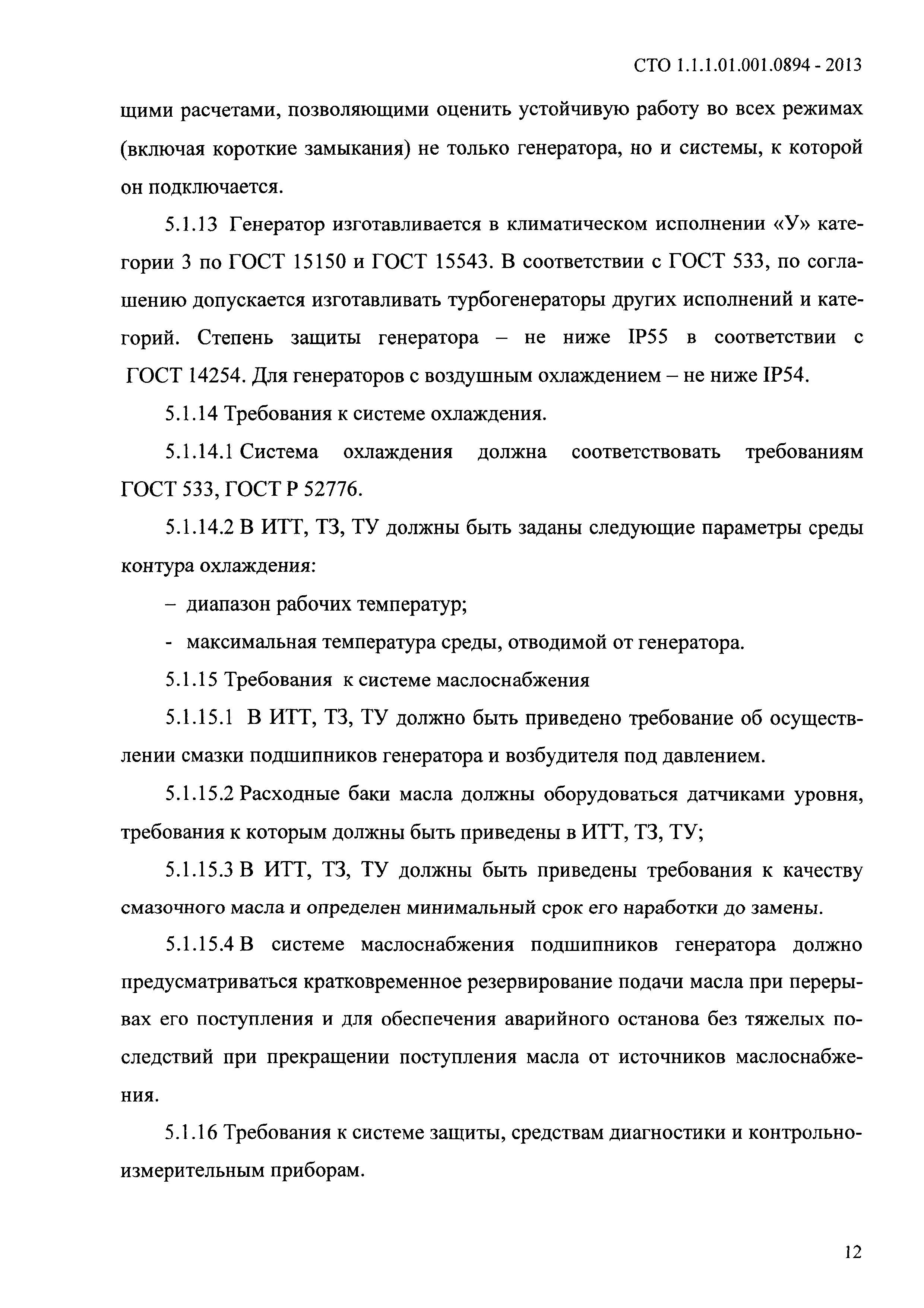 СТО 1.1.1.01.001.0894 - 2013

щими расчетами, позволяющими оценить устойчивую работу во всех режимах (включая короткие замыкания) не только генератора, но и системы, к которой он подключается.

5.1.13 Генератор изготавливается в климатическом исполнении «У» категории 3 по ГОСТ 15150 и ГОСТ 15543. В соответствии с ГОСТ 533, по соглашению допускается изготавливать турбогенераторы других исполнений и категорий. Степень защиты генератора – не ниже IP55 в соответствии с ГОСТ 14254. Для генераторов с воздушным охлаждением – не ниже IP54.

5.1.14 Требования к системе охлаждения.

5.1.14.1 Система охлаждения должна соответствовать требованиям ГОСТ 533, ГОСТ Р 52776.

5.1.14.2 В ИТТ, ТЗ, ТУ должны быть заданы следующие параметры среды контура охлаждения:

– диапазон рабочих температур;

- максимальная температура среды, отводимой от генератора.

5.1.15 Требования к системе маслоснабжения

5.1.15.1 В ИТТ, ТЗ, ТУ должно быть приведено требование об осуществлении смазки подшипников генератора и возбудителя под давлением.

5.1.15.2 Расходные баки масла должны оборудоваться датчиками уровня, требования к которым должны быть приведены в ИТТ, ТЗ, ТУ;

5.1.15.3 В ИТТ, ТЗ, ТУ должны быть приведены требования к качеству смазочного масла и определен минимальный срок его наработки до замены.

5.1.15.4 В системе маслоснабжения подшипников генератора должно предусматриваться кратковременное резервирование подачи масла при перерывах его поступления и для обеспечения аварийного останова без тяжелых последствий при прекращении поступления масла от источников маслоснабжения.

5.1.16 Требования к системе защиты, средствам диагностики и контрольно-измерительным приборам.

12